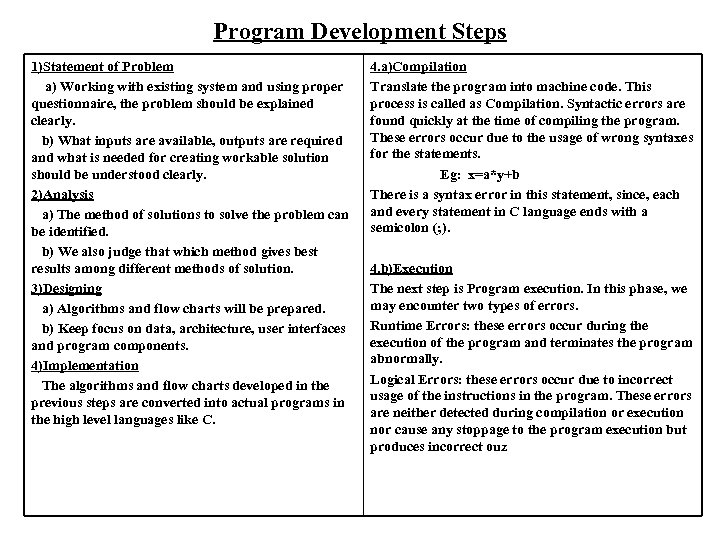 Program Development Steps

1)Statement of Problem

a) Working with existing system and using proper questionnaire, the problem should be explained clearly.

b) What inputs are available, outputs are required and what is needed for creating workable solution should be understood clearly.

2)Analysis

a) The method of solutions to solve the problem can be identified.

b) We also judge that which method gives best results among different methods of solution.

3)Designing

a) Algorithms and flow charts will be prepared.

b) Keep focus on data, architecture, user interfaces and program components.

4)Implementation

The algorithms and flow charts developed in the previous steps are converted into actual programs in the high level languages like C.

4.a)Compilation

Translate the program into machine code. This process is called as Compilation. Syntactic errors are found quickly at the time of compiling the program. These errors occur due to the usage of wrong syntaxes for the statements.

Eg: x=a*y+b

There is a syntax error in this statement, since, each and every statement in C language ends with a semicolon (;).

4.b)Execution

The next step is Program execution. In this phase, we may encounter two types of errors.

Runtime Errors: these errors occur during the execution of the program and terminates the program abnormally.

Logical Errors: these errors occur due to incorrect usage of the instructions in the program. These errors are neither detected during compilation or execution nor cause any stoppage to the program execution but produces incorrect ouz